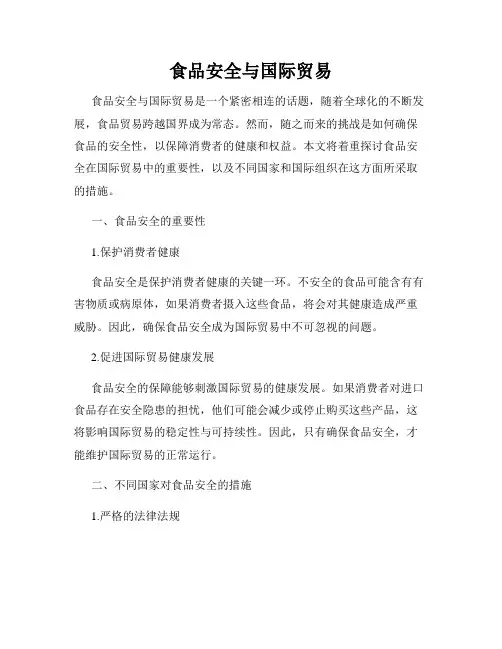 食品安全与国际贸易

食品安全与国际贸易是一个紧密相连的话题，随着全球化的不断发展，食品贸易跨越国界成为常态。然而，随之而来的挑战是如何确保食品的安全性，以保障消费者的健康和权益。本文将着重探讨食品安全在国际贸易中的重要性，以及不同国家和国际组织在这方面所采取的措施。

一、食品安全的重要性

1.保护消费者健康

食品安全是保护消费者健康的关键一环。不安全的食品可能含有有害物质或病原体，如果消费者摄入这些食品，将会对其健康造成严重威胁。因此，确保食品安全成为国际贸易中不可忽视的问题。

2.促进国际贸易健康发展

食品安全的保障能够刺激国际贸易的健康发展。如果消费者对进口食品存在安全隐患的担忧，他们可能会减少或停止购买这些产品，这将影响国际贸易的稳定性与可持续性。因此，只有确保食品安全，才能维护国际贸易的正常运行。

二、不同国家对食品安全的措施

1.严格的法律法规